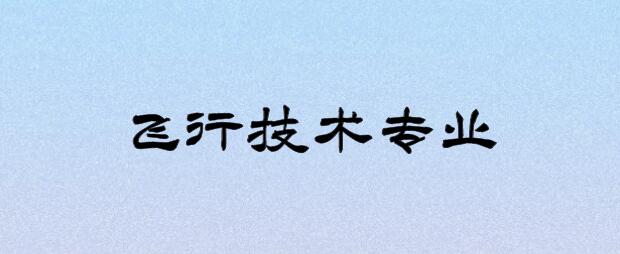 飞行技术专业